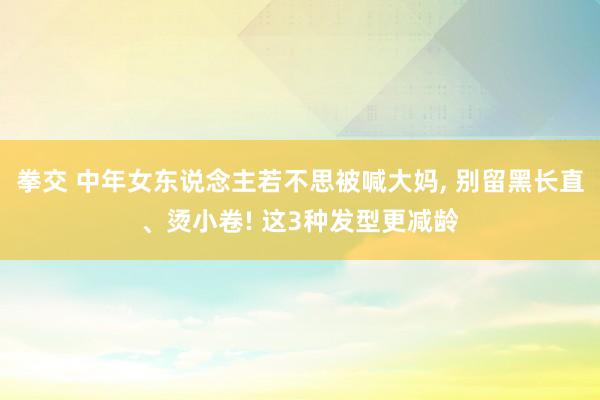 拳交 中年女东说念主若不思被喊大妈, 别留黑长直、烫小卷! 这3种发型更减龄